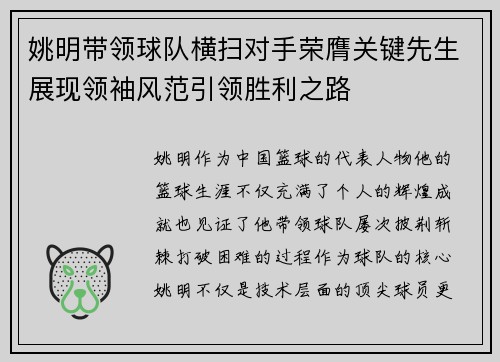 姚明带领球队横扫对手荣膺关键先生展现领袖风范引领胜利之路

姚明作为中国篮球的代表人物他的篮球生涯不仅充满了个人的辉煌成就也见证了他带领球队屡次披荆斩棘打破困难的过程作为球队的核心姚明不仅是技术层面的顶尖球员更